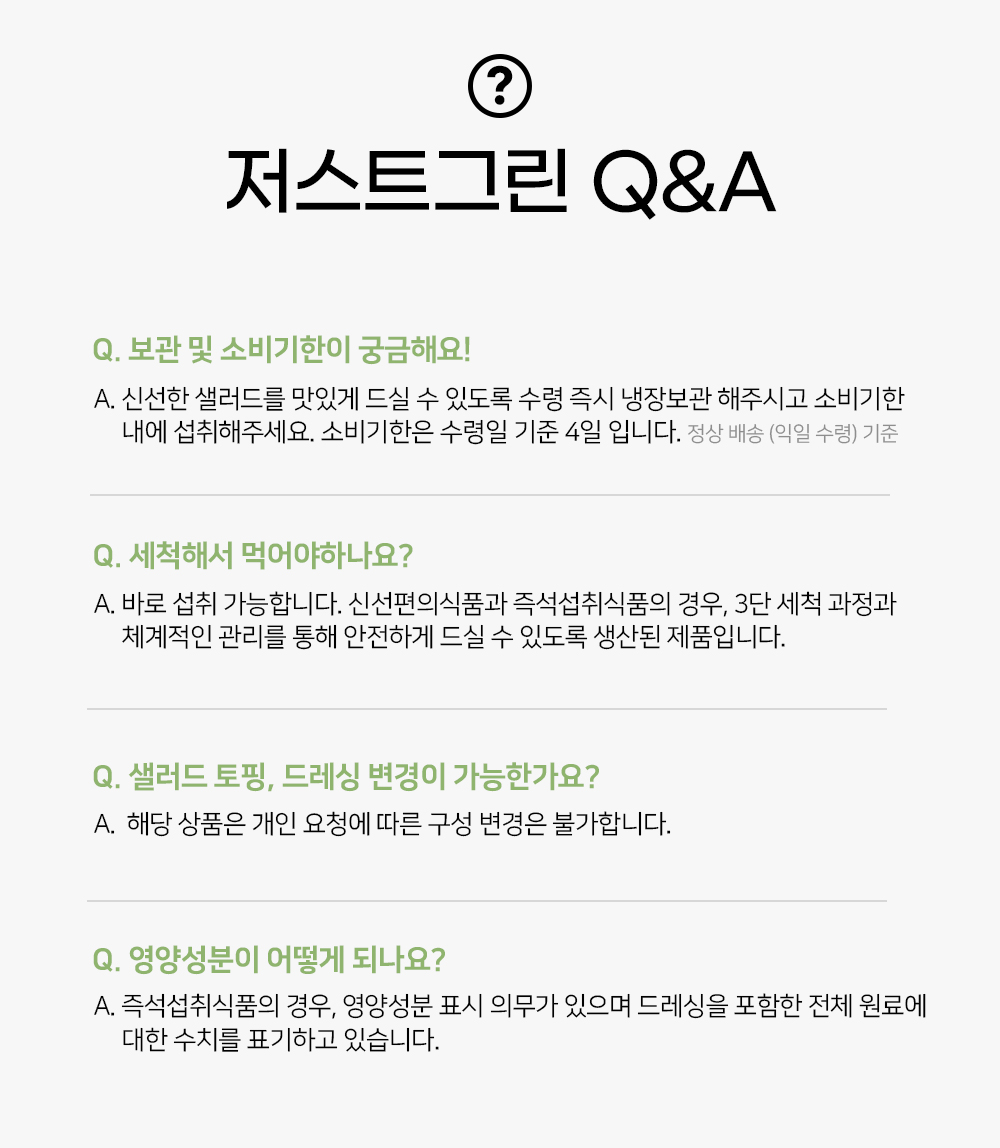 ?

저스트그린 Q&A

Q. 보관 및 소비기한이 궁금해요!

A. 신선한 샐러드를 맛있게 드실 수 있도록 수령 즉시 냉장보관 해주시고 소비기한 내에 섭취해주세요. 소비기한은 수령일 기준 4일 입니다. 정상 배송 (익일 수령) 기준

Q. 세척해서 먹어야하나요?

A. 바로 섭취 가능합니다. 신선편의식품과 즉석섭취식품의 경우, 3단 세척 과정과 체계적인 관리를 통해 안전하게 드실 수 있도록 생산된 제품입니다.

Q. 샐러드 토핑, 드레싱 변경이 가능한가요?

A. 해당 상품은 개인 요청에 따른 구성 변경은 불가합니다.

Q. 영양성분이 어떻게 되나요?

A. 즉석섭취식품의 경우, 영양성분 표시 의무가 있으며 드레싱을 포함한 전체 원료에 대한 수치를 표기하고 있습니다.